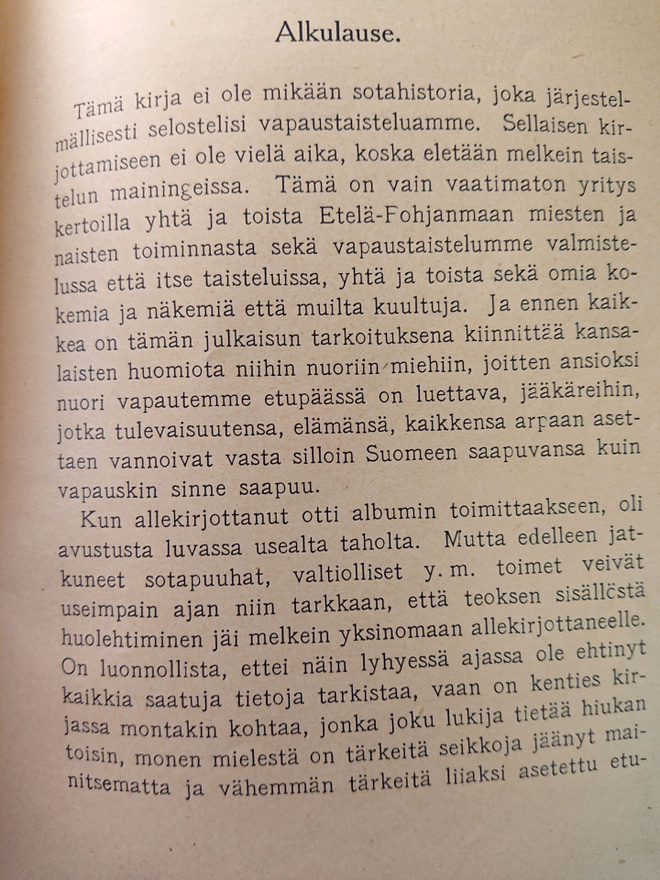 Alkulause.

Tämä kirja ei ole mikään sotahistoria, joka järjestelmällisesti selostelisi vapaustaisteluamme. Sellaisen kirjottamiseen ei ole vielä aika, koska eletään melkein taistelun mainingeissa. Tämä on vain vaatimaton yritys kertoilla yhtä ja toista Etelä-Pohjanmaan miesten ja naisten toiminnasta sekä vapaustaistelumme valmistelussa että itse taisteluissa, yhtä ja toista sekä omia kokemia ja näkemiä että muilta kuultuja. Ja ennen kaikkea on tämän julkaisun tarkoituksena kiinnittää kansalaisten huomiota niihin nuoriin miehiin, joitten ansioksi nuori vapautemme etupäässä on luettava, jääkäreihin, jotka tulevaisuutensa, elämänsä, kaikkensa arpaan asettaen vannoivat vasta silloin Suomeen saapuvansa kuin vapauskin sinne saapuu.

Kun allekirjottanut otti albumin toimittaakseen, oli avustusta luvassa usealta taholta. Mutta edelleen jatkuneet sotapuuhat, valtiolliset y. m. toimet veivät useimpain ajan niin tarkkaan, että teoksen sisällöstä huolehtiminen jäi melkein yksinomaan allekirjottaneelle. On luonnollista, ettei näin lyhyessä ajassa ole ehtinyt kaikkia saatuja tietoja tarkistaa, vaan on kenties kirjassa montakin kohtaa, jonka joku lukija tietää hiukan toisin, monen mielestä on tärkeitä seikkoja jäänyt mainitsematta ja vähemmän tärkeitä liiaksi asetettu etu-